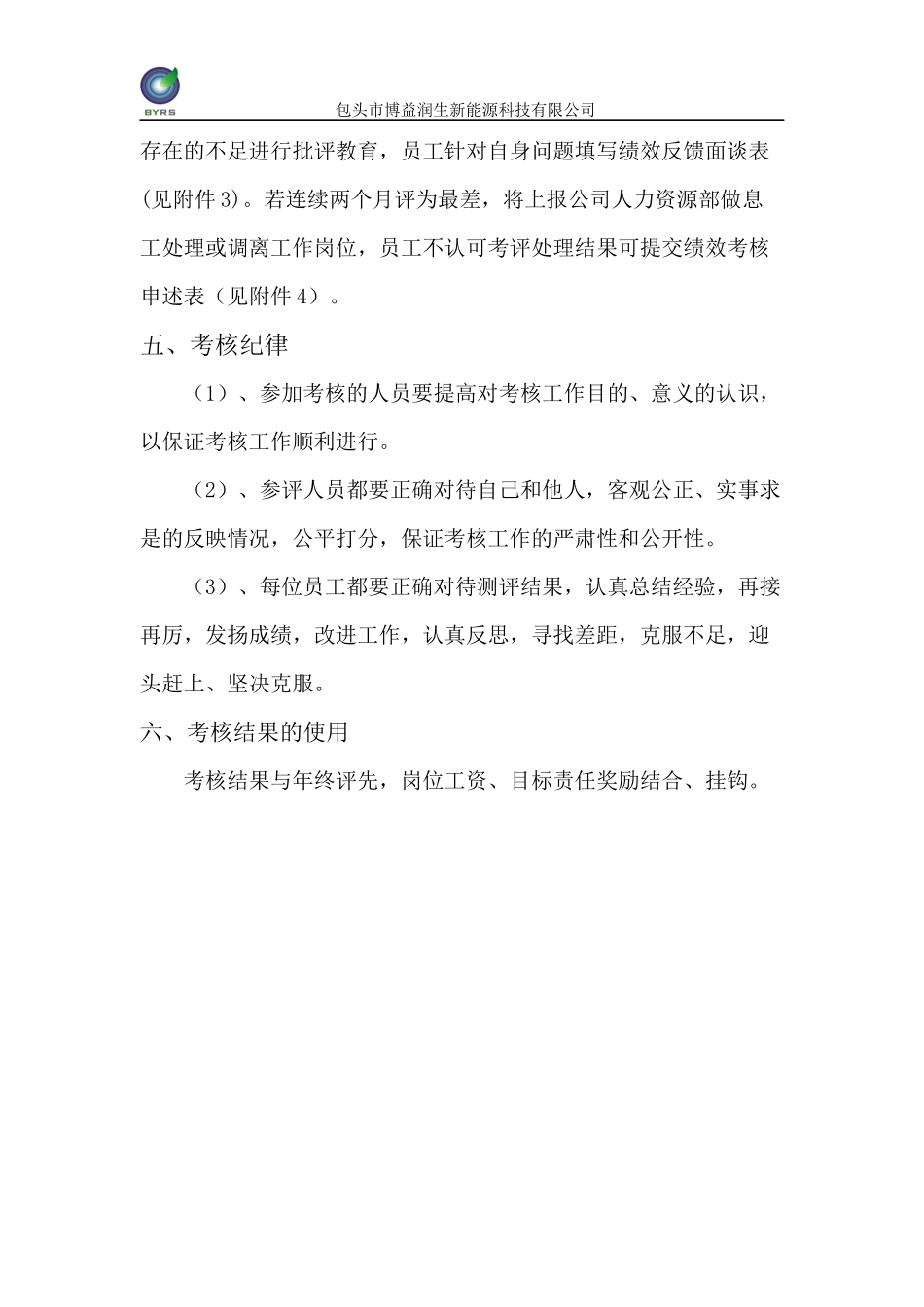 BYRS

包头市博益润生新能源科技有限公司

存在的不足进行批评教育，员工针对自身问题填写绩效反馈面谈表(见附件3)。若连续两个月评为最差，将上报公司人力资源部做息工处理或调离工作岗位，员工不认可考评处理结果可提交绩效考核申述表（见附件4）。

五、考核纪律

（1）、参加考核的人员要提高对考核工作目的、意义的认识，以保证考核工作顺利进行。

（2）、参评人员都要正确对待自己和他人，客观公正、实事求是的反映情况，公平打分，保证考核工作的严肃性和公开性。

（3）、每位员工都要正确对待测评结果，认真总结经验，再接再厉，发扬成绩，改进工作，认真反思，寻找差距，克服不足，迎头赶上、坚决克服。

六、考核结果的使用

考核结果与年终评先，岗位工资、目标责任奖励结合、挂钩。